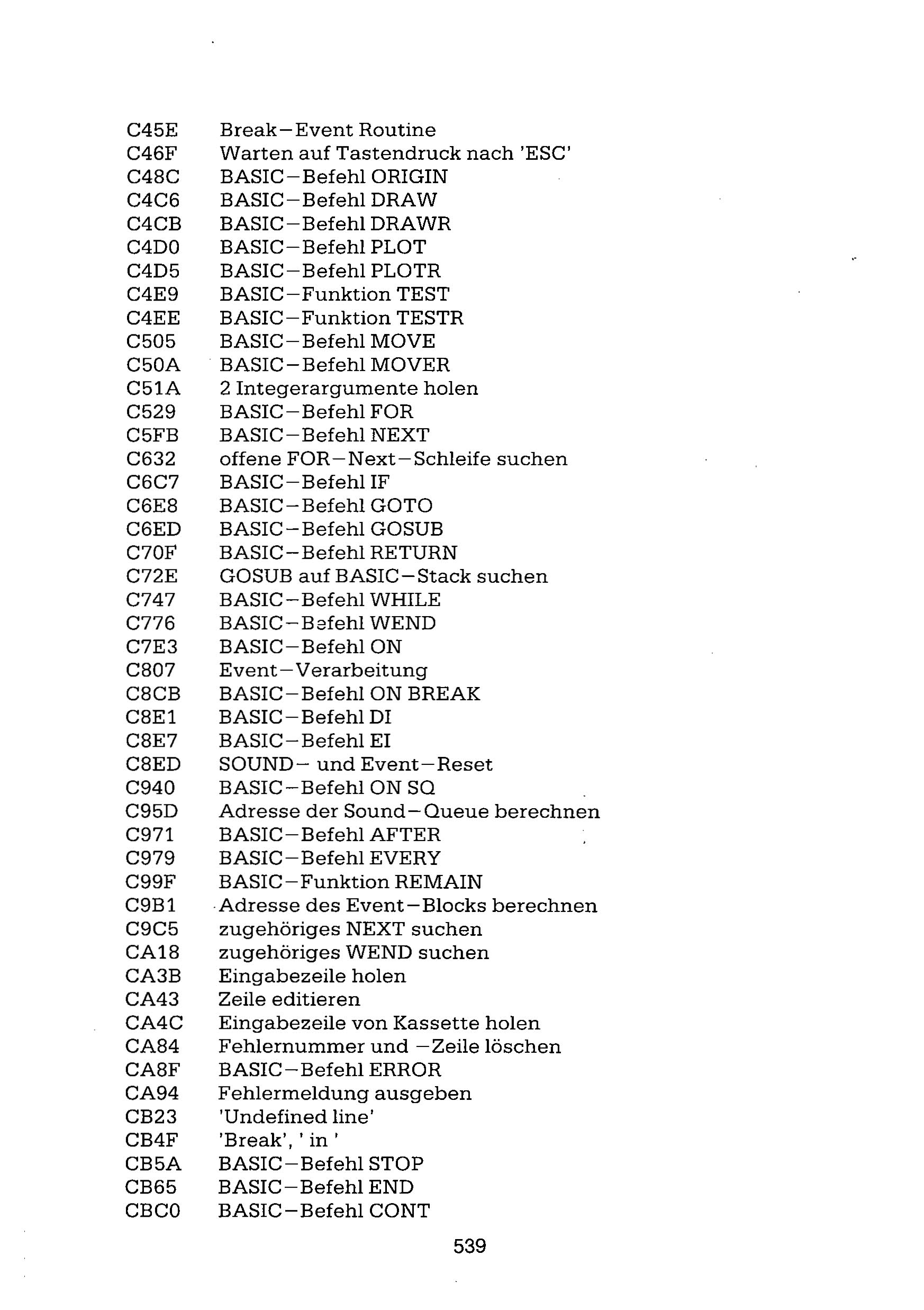 C45E Break–Event Routine
C46F Warten auf Tastendruck nach 'ESC'
C48C BASIC–Befehl ORIGIN
C4C6 BASIC–Befehl DRAW
C4CB BASIC–Befehl DRAWR
C4D0 BASIC–Befehl PLOT
C4D5 BASIC–Befehl PLOTR
C4E9 BASIC–Funktion TEST
C4EE BASIC–Funktion TESTR
C505 BASIC–Befehl MOVE
C50A BASIC–Befehl MOVER
C51A 2 Integerargumente holen
C529 BASIC–Befehl FOR
C5FB BASIC–Befehl NEXT
C632 offene FOR–Next–Schleife suchen
C6C7 BASIC–Befehl IF
C6E8 BASIC–Befehl GOTO
C6ED BASIC–Befehl GOSUB
C70F BASIC–Befehl RETURN
C72E GOSUB auf BASIC–Stack suchen
C747 BASIC–Befehl WHILE
C776 BASIC–Befehl WEND
C7E3 BASIC–Befehl ON
C807 Event–Verarbeitung
C8CB BASIC–Befehl ON BREAK
C8E1 BASIC–Befehl DI
C8E7 BASIC–Befehl EI
C8ED SOUND– und Event–Reset
C940 BASIC–Befehl ON SQ
C95D Adresse der Sound–Queue berechnen
C971 BASIC–Befehl AFTER
C979 BASIC–Befehl EVERY
C99F BASIC–Funktion REMAIN
C9B1 Adresse des Event–Blocks berechnen
C9C5 zugehöriges NEXT suchen
CA18 zugehöriges WEND suchen
CA3B Eingabezeile holen
CA43 Zeile editieren
CA4C Eingabezeile von Kassette holen
CA84 Fehlernummer und –Zeile löschen
CA8F BASIC–Befehl ERROR
CA94 Fehlermeldung ausgeben
CB23 'Undefined line'
CB4F 'Break', ' in '
CB5A BASIC–Befehl STOP
CB65 BASIC–Befehl END
CBC0 BASIC–Befehl CONT

539